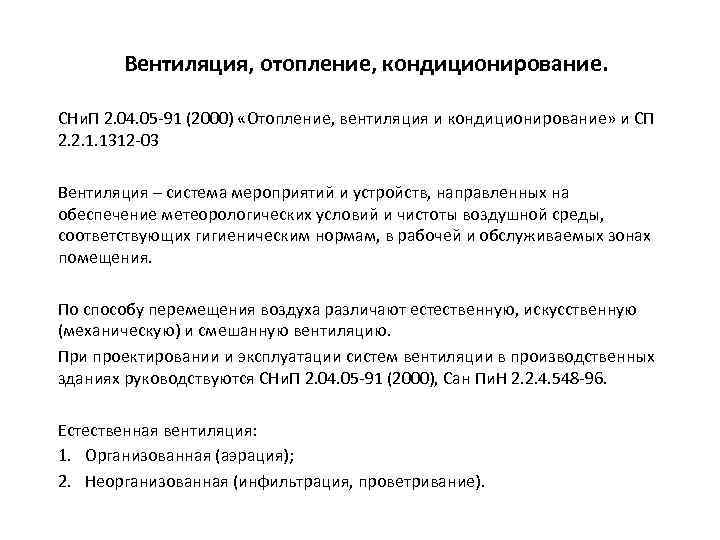 Вентиляция, отопление, кондиционирование.

СНиП 2.04.05-91 (2000) «Отопление, вентиляция и кондиционирование» и СП 2.2.1.1312-03

Вентиляция – система мероприятий и устройств, направленных на обеспечение метеорологических условий и чистоты воздушной среды, соответствующих гигиеническим нормам, в рабочей и обслуживаемых зонах помещения.

По способу перемещения воздуха различают естественную, искусственную (механическую) и смешанную вентиляцию.

При проектировании и эксплуатации систем вентиляции в производственных зданиях руководствуются СНиП 2.04.05-91 (2000), Сан ПиН 2.2.4.548-96.

Естественная вентиляция:
1. Организованная (аэрация);
2. Неорганизованная (инфильтрация, проветривание).